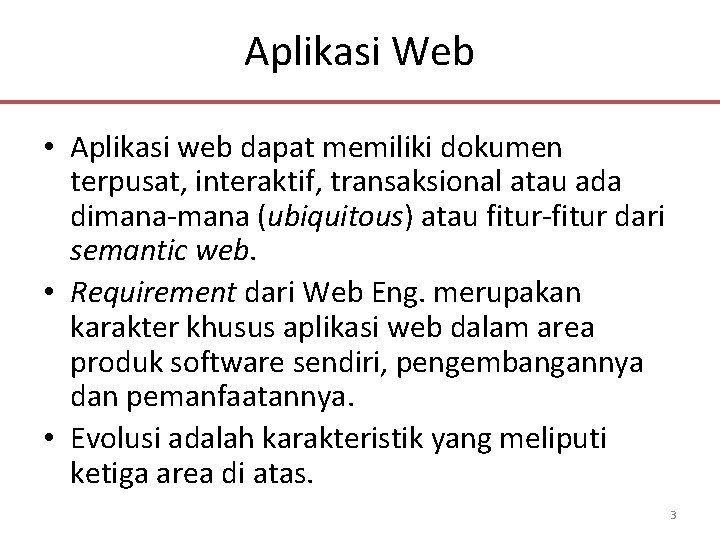 Aplikasi Web

• Aplikasi web dapat memiliki dokumen terpusat, interaktif, transaksional atau ada dimana-mana (ubiquitous) atau fitur-fitur dari semantic web.

• Requirement dari Web Eng. merupakan karakter khusus aplikasi web dalam area produk software sendiri, pengembangannya dan pemanfaatannya.

• Evolusi adalah karakteristik yang meliputi ketiga area di atas.

3